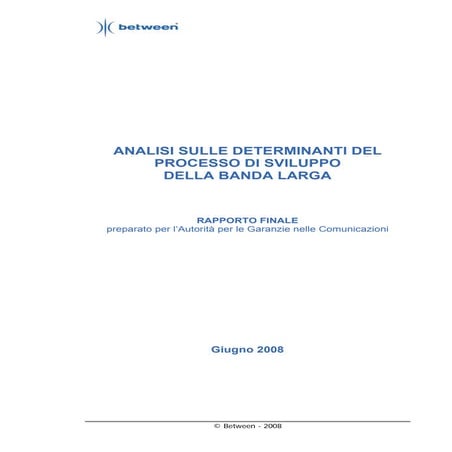 between

ANALISI SULLE DETERMINANTI DEL PROCESSO DI SVILUPPO DELLA BANDA LARGA

RAPPORTO FINALE
preparato per l'Autorità per le Garanzie nelle Comunicazioni

Giugno 2008

© Between - 2008